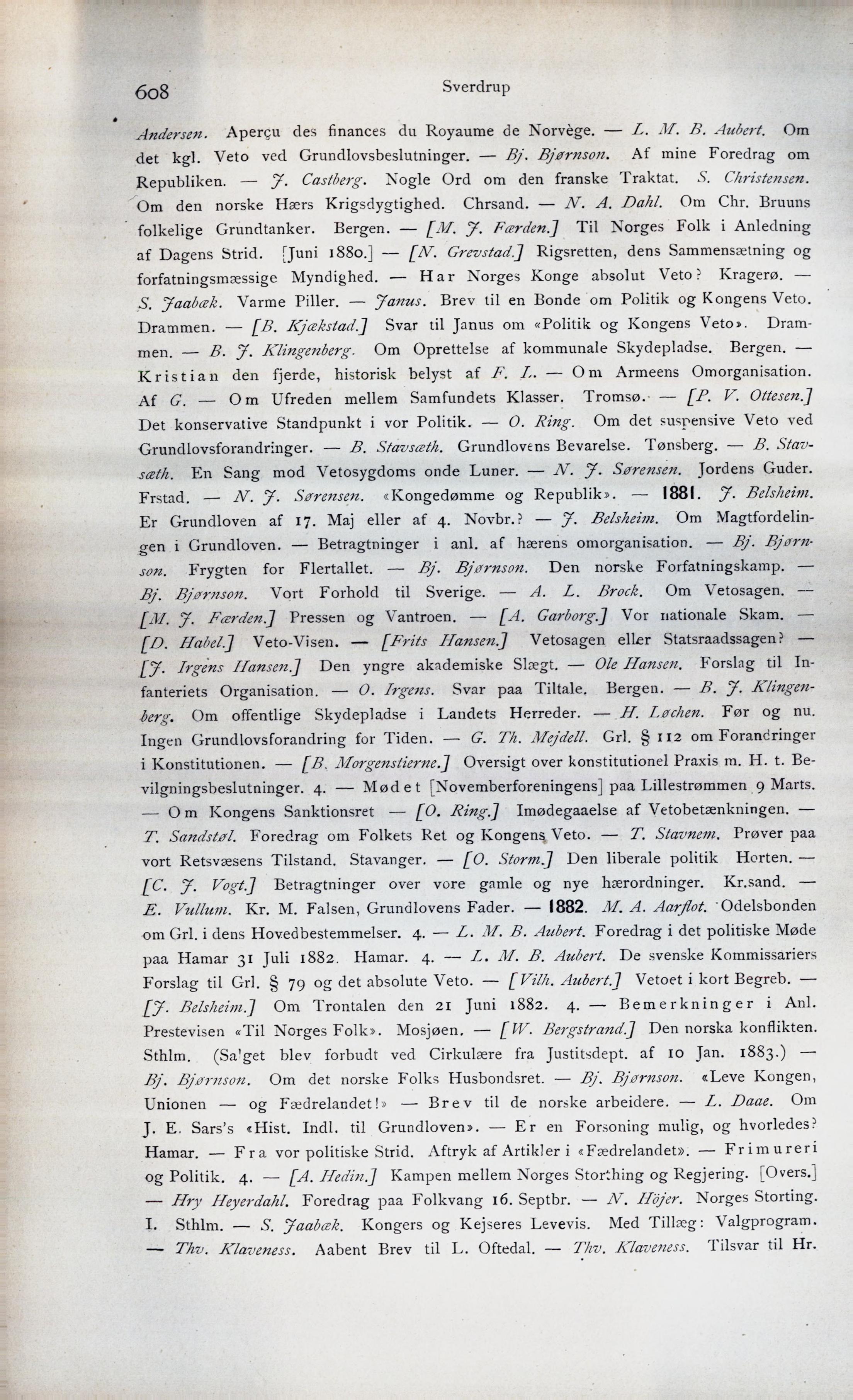 608 Sverdrup

Andersen. Aperçu des finances du Royaume de Norvège. — L. M. B. Aubert. Om det kgl. Veto ved Grundlovsbeslutninger. — Bj. Bjørnson. Af mine Foredrag om Republiken. — J. Castberg. Nogle Ord om den franske Traktat. S. Christensen. Om den norske Hærs Krigsdygtighed. Chrsand. — N. A. Dahl. Om Chr. Bruuns folkelige Grundtanker. Bergen. — [M. J. Færden.] Til Norges Folk i Anledning af Dagens Strid. [Juni 1880.] — [N. Grevstad.] Rigsretten, dens Sammensætning og forfatningsmæssige Myndighed. — Har Norges Konge absolut Veto? Kragerø. — S. Jaabæk. Varme Piller. — Janus. Brev til en Bonde om Politik og Kongens Veto. Drammen. — [B. Kjækstad.] Svar til Janus om «Politik og Kongens Veto». Drammen. — B. J. Klingenberg. Om Oprettelse af kommunale Skydepladse. Bergen. — Kristian den fjerde, historisk belyst af F. L. — Om Armeens Omorganisation. Af G. — Om Ufreden mellem Samfundets Klasser. Tromsø. — [P. V. Ottesen.] Det konservative Standpunkt i vor Politik. — O. Ring. Om det suspensive Veto ved Grundlovsforandringer. — B. Stavsæth. Grundlovens Bevarelse. Tønsberg. — B. Stavsæth. En Sang mod Vetosygdoms onde Luner. — N. J. Sørensen. Jordens Guder. Frstad. — N. J. Sørensen. «Kongedømme og Republik». — 1881. J. Belsheim. Er Grundloven af 17. Maj eller af 4. Novbr.? — J. Belsheim. Om Magtfordelingen i Grundloven. — Betragtninger i anl. af hærens omorganisation. — Bj. Bjørnson. Frygten for Flertallet. — Bj. Bjørnson. Den norske Forfatningskamp. — Bj. Bjørnson. Vort Forhold til Sverige. — A. L. Brock. Om Vetosagen. — [M. J. Færden.] Pressen og Vantroen. — [A. Garborg.] Vor nationale Skam. — [D. Habel.] Veto-Visen. — [Frits Hansen.] Vetosagen eller Statsraadssagen? — [J. Irgens Hansen.] Den yngre akademiske Slægt. — Ole Hansen. Forslag til Infanteriets Organisation. — O. Irgens. Svar paa Tiltale. Bergen. — B. J. Klingenberg. Om offentlige Skydepladse i Landets Herreder. — H. Løchen. Før og nu. Ingen Grundlovsforandring for Tiden. — G. Th. Mejdell. Grl. § 112 om Forandringer i Konstitutionen. — [B. Morgenstierne.] Oversigt over konstitutionel Praxis m. H. t. Bevilgningsbeslutninger. 4. — Mødet [Novemberforeningens] paa Lillestrømmen 9 Marts. — Om Kongens Sanktionsret — [O. Ring.] Imødegaaelse af Vetobetænkningen. — T. Sandstøl. Foredrag om Folkets Ret og Kongens Veto. — T. Stavnem. Prøver paa vort Retsvæsens Tilstand. Stavanger. — [O. Storm.] Den liberale politik Horten. — [C. J. Vogt.] Betragtninger over vore gamle og nye hærordninger. Kr.sand. — E. Vullum. Kr. M. Falsen, Grundlovens Fader. — 1882. M. A. Aarflot. Odelsbonden om Grl. i dens Hovedbestemmelser. 4. — L. M. B. Aubert. Foredrag i det politiske Møde paa Hamar 31 Juli 1882. Hamar. 4. — L. M. B. Aubert. De svenske Kommissariers Forslag til Grl. § 79 og det absolute Veto. — [Vilh. Aubert.] Vetoet i kort Begreb. — [J. Belsheim.] Om Trontalen den 21 Juni 1882. 4. — Bemerkninger i Anl. Prestevisen «Til Norges Folk». Mosjøen. — [W. Bergstrand.] Den norska konflikten. Sthlm. (Salget blev forbudt ved Cirkulære fra Justitsdept. af 10 Jan. 1883.) — Bj. Bjørnson. Om det norske Folks Husbondsret. — Bj. Bjørnson. «Leve Kongen, Unionen — og Fædrelandet!» — Brev til de norske arbeidere. — L. Daae. Om J. E. Sars's «Hist. Indl. til Grundloven». — Er en Forsoning mulig, og hvorledes? Hamar. — Fra vor politiske Strid. Aftryk af Artikler i «Fædrelandet». — Frimureri og Politik. 4. — [A. Hedin.] Kampen mellem Norges Storthing og Regjering. [Overs.] — Hry Heyerdahl. Foredrag paa Folkvang 16. Septbr. — N. Höjer. Norges Storting. I. Sthlm. — S. Jaabæk. Kongers og Kejseres Levevis. Med Tillæg: Valgprogram. — Thv. Klaveness. Aabent Brev til L. Oftedal. — Thv. Klaveness. Tilsvar til Hr.